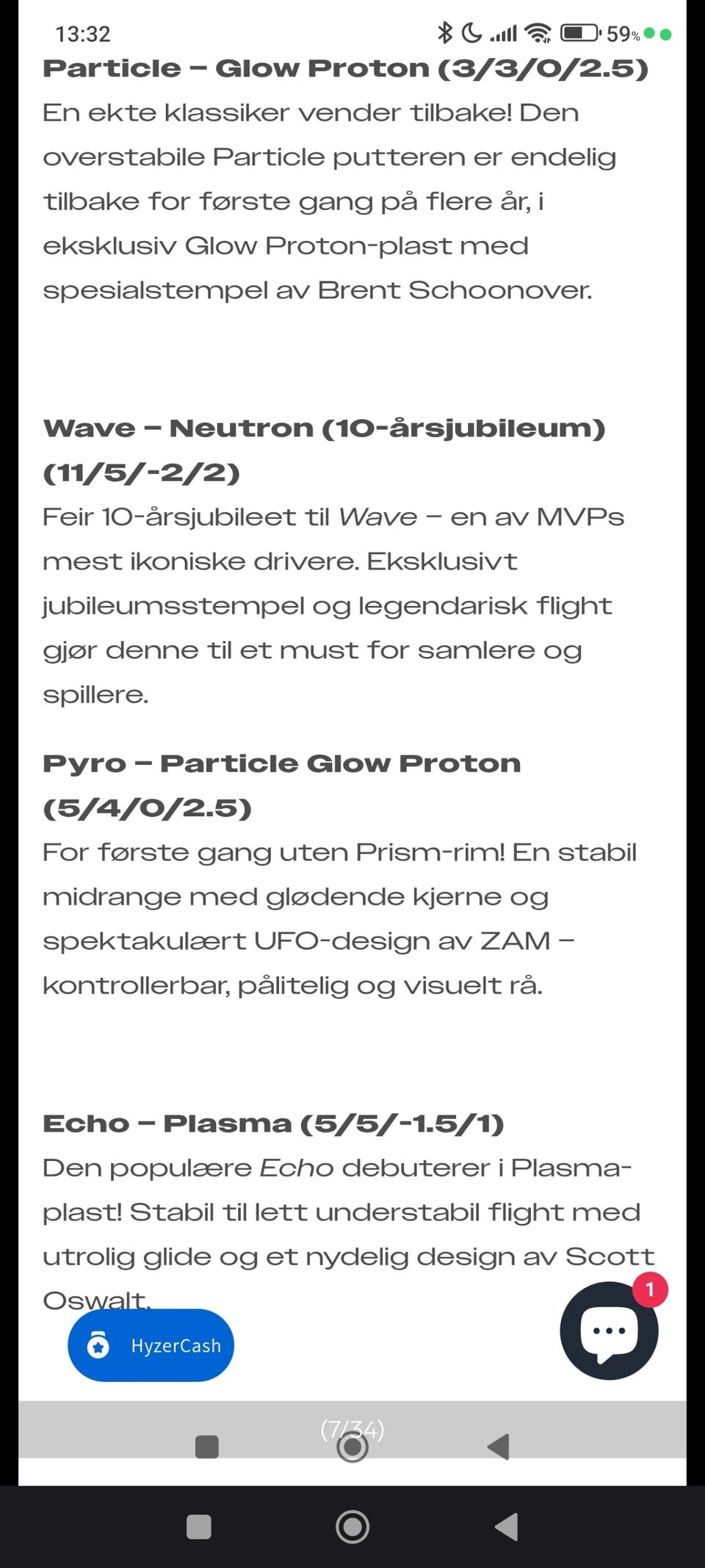 13:32 59%

Particle – Glow Proton (3/3/0/2.5)
En ekte klassiker vender tilbake! Den overstabile Particle putteren er endelig tilbake for første gang på flere år, i eksklusiv Glow Proton-plast med spesialstempel av Brent Schoonover.

Wave – Neutron (10-årsjubileum) (11/5/-2/2)
Feir 10-årsjubileet til Wave – en av MVPs mest ikoniske drivere. Eksklusivt jubileumsstempel og legendarisk flight gjør denne til et must for samlere og spillere.

Pyro – Particle Glow Proton (5/4/0/2.5)
For første gang uten Prism-rim! En stabil midrange med glødende kjerne og spektakulært UFO-design av ZAM – kontrollerbar, pålitelig og visuelt rå.

Echo – Plasma (5/5/-1.5/1)
Den populære Echo debuterer i Plasma-plast! Stabil til lett understabil flight med utrolig glide og et nydelig design av Scott Oswalt.

HyzerCash

1

(7/34)